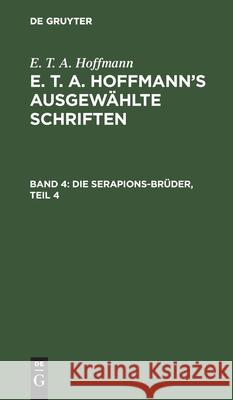 DE GRUYTER

E. T. A. Hoffmann

E. T. A. HOFFMANN'S AUSGEWÄHLTE SCHRIFTEN

BAND 4: DIE SERAPIONS-BRÜDER, TEIL 4

DE G

Kraina Książek